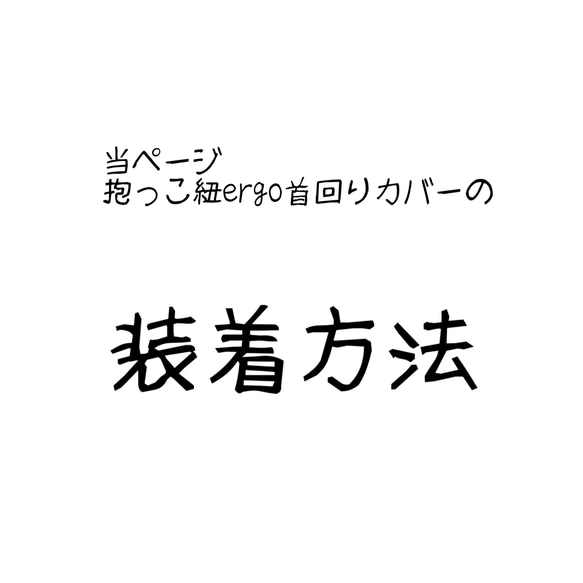 当ページ
抱っこ紐ergo首回りカバーの

装着方法